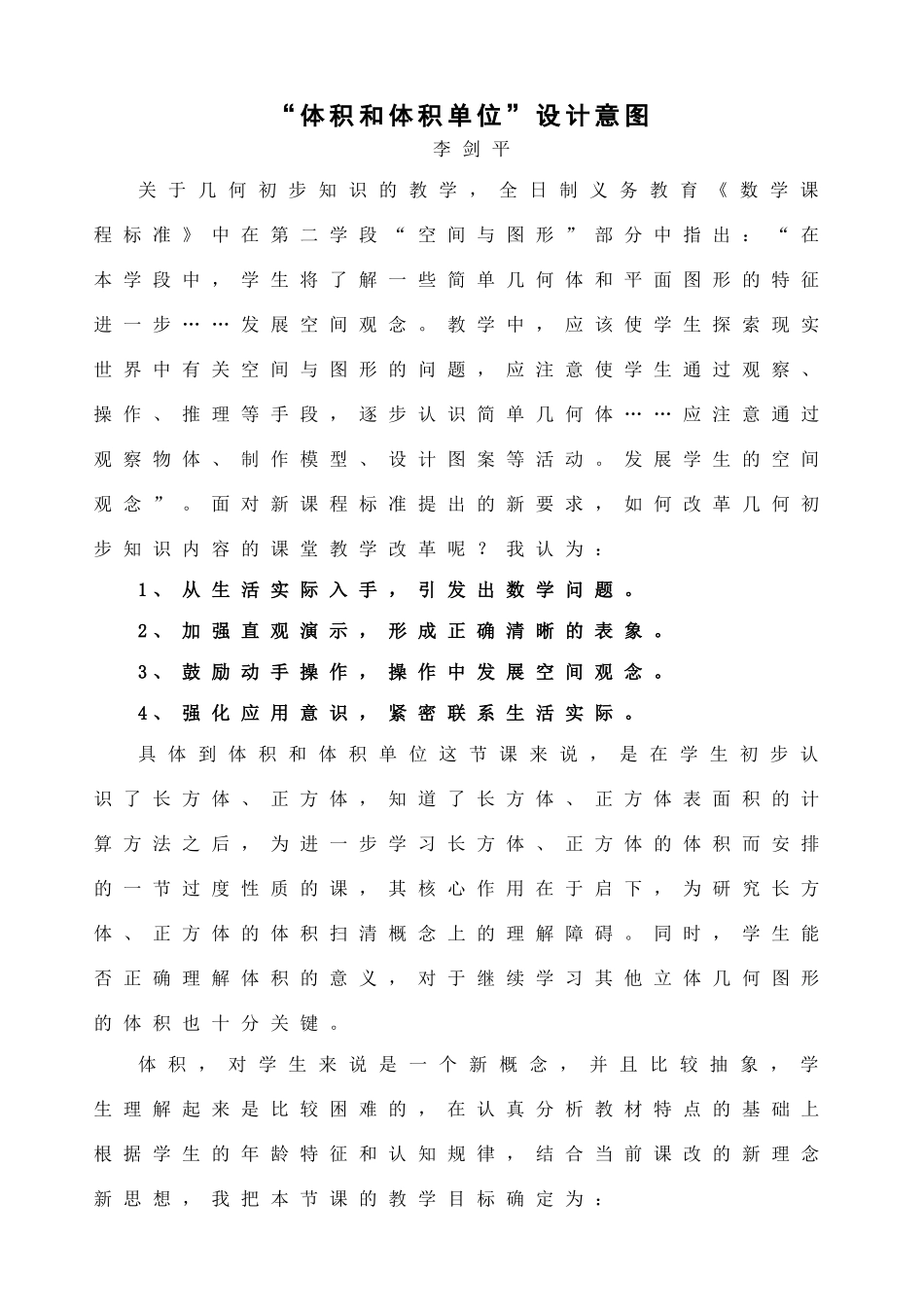 “体积和体积单位”设计意图

李剑平

关于几何初步知识的教学，全日制义务教育《数学课程标准》中在第二学段“空间与图形”部分中指出：“在本学段中，学生将了解一些简单几何体和平面图形的特征进一步……发展空间观念。教学中，应该使学生探索现实世界中有关空间与图形的问题，应注意使学生通过观察、操作、推理等手段，逐步认识简单几何体……应注意通过观察物体、制作模型、设计图案等活动。发展学生的空间观念”。面对新课程标准提出的新要求，如何改革几何初步知识内容的课堂教学改革呢？我认为：

1、从生活实际入手，引发出数学问题。

2、加强直观演示，形成正确清晰的表象。

3、鼓励动手操作，操作中发展空间观念。

4、强化应用意识，紧密联系生活实际。

具体到体积和体积单位这节课来说，是在学生初步认识了长方体、正方体，知道了长方体、正方体表面积的计算方法之后，为进一步学习长方体、正方体的体积而安排的一节过度性质的课，其核心作用在于启下，为研究长方体、正方体的体积扫清概念上的理解障碍。同时，学生能否正确理解体积的意义，对于继续学习其他立体几何图形的体积也十分关键。

体积，对学生来说是一个新概念，并且比较抽象，学生理解起来是比较困难的，在认真分析教材特点的基础上根据学生的年龄特征和认知规律，结合当前课改的新理念新思想，我把本节课的教学目标确定为：